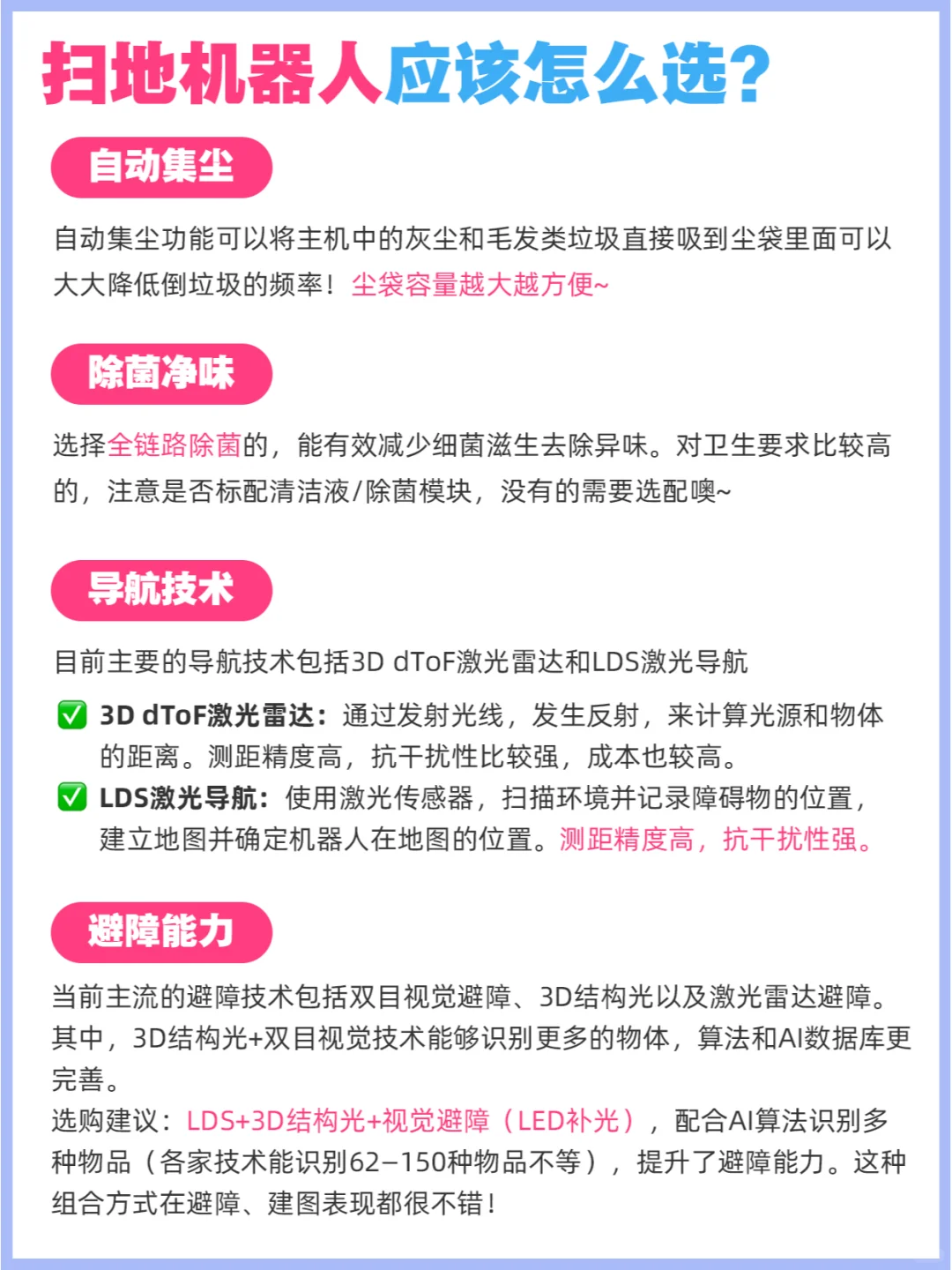 扫地机器人应该怎么选?

自动集尘

自动集尘功能可以将主机中的灰尘和毛发类垃圾直接吸到尘袋里面可以大大降低倒垃圾的频率！尘袋容量越大越方便~

除菌净味

选择全链路除菌的，能有效减少细菌滋生去除异味。对卫生要求比较高的，注意是否标配清洁液/除菌模块，没有的需要选配噢~

导航技术

目前主要的导航技术包括3D dToF激光雷达和LDS激光导航

✅ 3D dToF激光雷达：通过发射光线，发生反射，来计算光源和物体的距离。测距精度高，抗干扰性比较强，成本也较高。
✅ LDS激光导航：使用激光传感器，扫描环境并记录障碍物的位置，建立地图并确定机器人在地图的位置。测距精度高，抗干扰性强。

避障能力

当前主流的避障技术包括双目视觉避障、3D结构光以及激光雷达避障。其中，3D结构光+双目视觉技术能够识别更多的物体，算法和AI数据库更完善。
选购建议：LDS+3D结构光+视觉避障（LED补光），配合AI算法识别多种物品（各家技术能识别62-150种物品不等），提升了避障能力。这种组合方式在避障、建图表现都很不错！